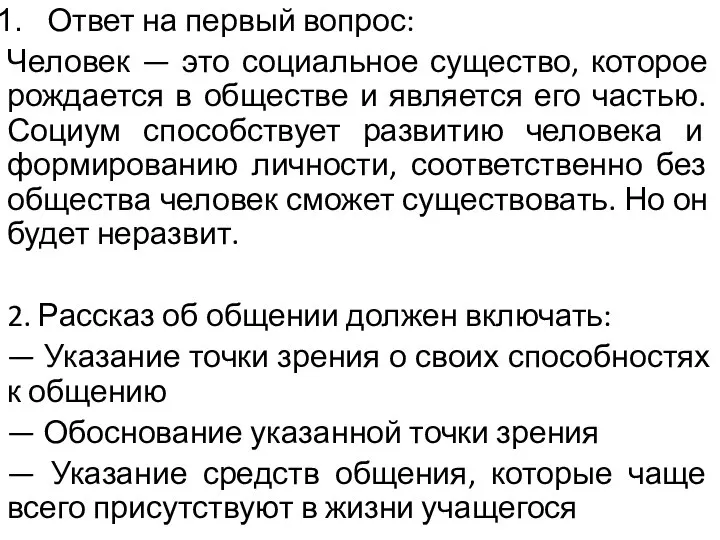 1. Ответ на первый вопрос:

Человек — это социальное существо, которое рождается в обществе и является его частью. Социум способствует развитию человека и формированию личности, соответственно без общества человек сможет существовать. Но он будет неразвит.

2. Рассказ об общении должен включать:

— Указание точки зрения о своих способностях к общению

— Обоснование указанной точки зрения

— Указание средств общения, которые чаще всего присутствуют в жизни учащегося